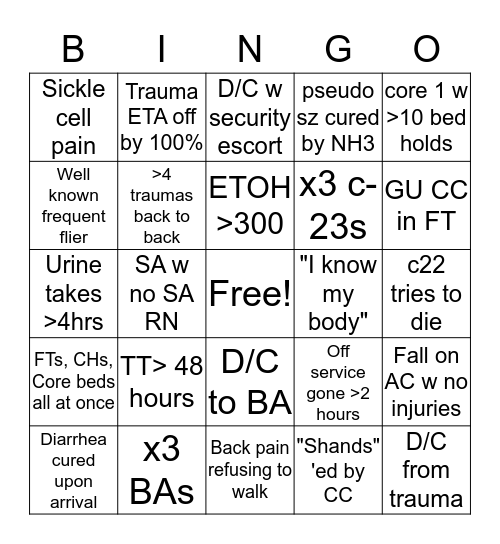 | B | I | N | G | O |
|---|---|---|---|---|
| Sickle cell pain | Trauma ETA off by 100% | D/C w security escort | pseudo sz cured by NH3 | core 1 w >10 bed holds |
| Well known frequent flier | >4 traumas back to back | ETOH >300 | x3 c-23s | GU CC in FT |
| Urine takes >4hrs | SA w no SA RN | Free! | "I know my body" | c22 tries to die |
| FTs, CHs, Core beds all at once | TT> 48 hours | D/C to BA | Off service gone >2 hours | Fall on AC w no injuries |
| Diarrhea cured upon arrival | x3 BAs | Back pain refusing to walk | "Shands" 'ed by CC | D/C from trauma |